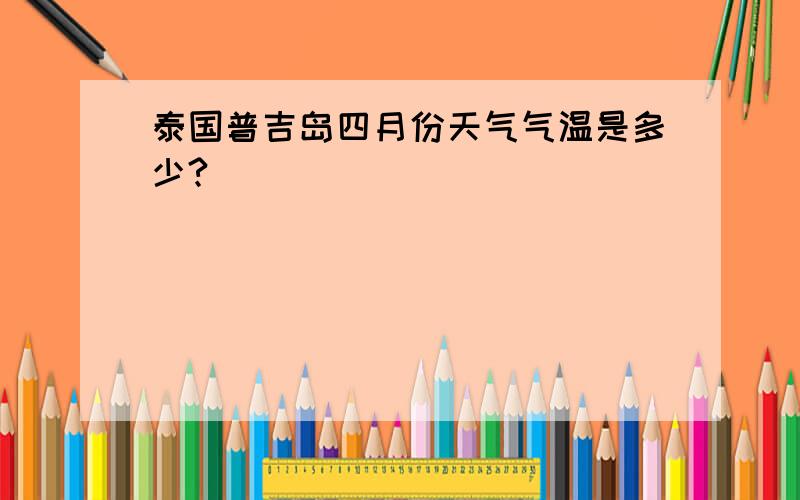 泰国普吉岛四月份天气气温是多少？